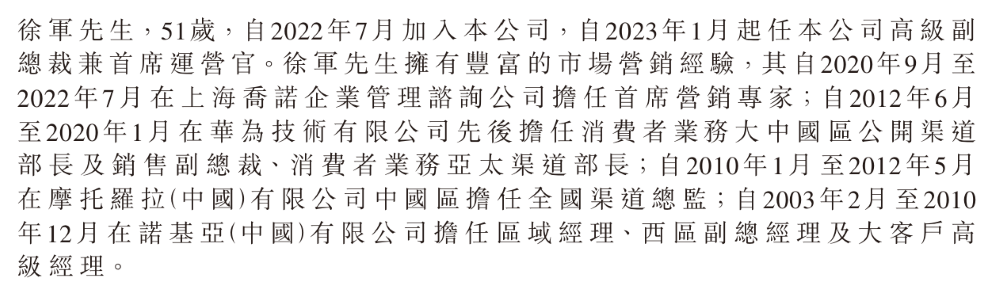 徐軍先生，51歲，自2022年7月加入本公司，自2023年1月起任本公司高級副總裁兼首席運營官。徐軍先生擁有豐富的市場營銷經驗，其自2020年9月至2022年7月在上海喬諾企業管理諮詢公司擔任首席營銷專家；自2012年6月至2020年1月在華為技術有限公司先後擔任消費者業務大中國區公開渠道部長及銷售副總裁、消費者業務亞太渠道部長；自2010年1月至2012年5月在摩托羅拉(中國)有限公司中國區擔任全國渠道總監；自2003年2月至2010年12月在諾基亞(中國)有限公司擔任區域經理、西區副總經理及大客戶高級經理。